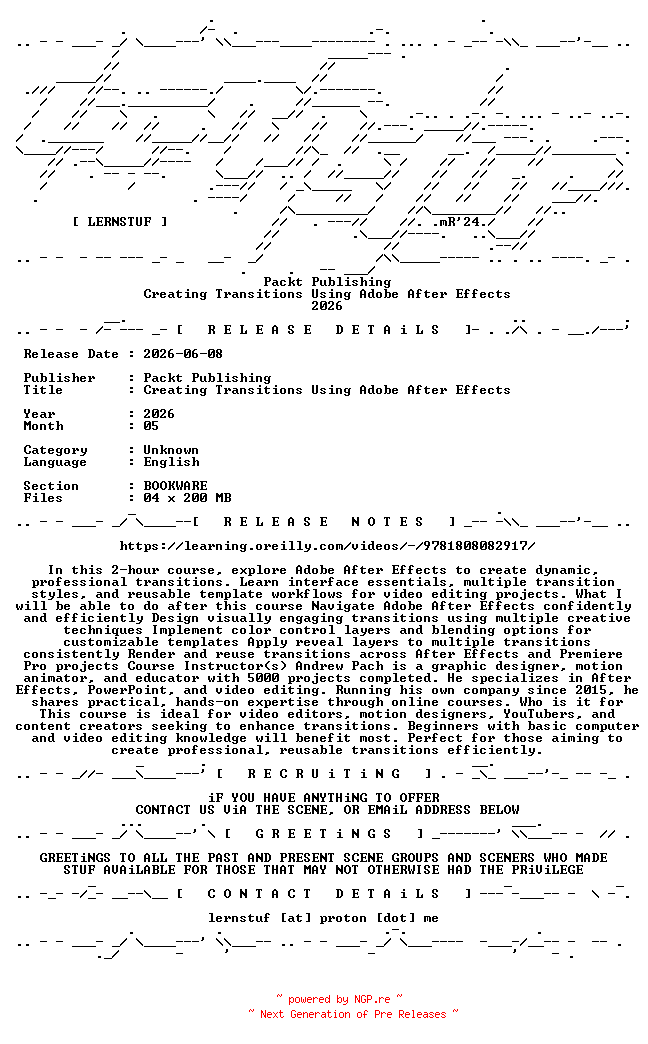 [ LERNSTUF ]

.mR'24.

Packt Publishing
Creating Transitions Using Adobe After Effects
2026

[ R E L E A S E D E T A i L S ]

Release Date : 2026-06-08

Publisher : Packt Publishing
Title : Creating Transitions Using Adobe After Effects

Year : 2026
Month : 05

Category : Unknown
Language : English

Section : BOOKWARE
Files : 04 x 200 MB

[ R E L E A S E N O T E S ]

https://learning.oreilly.com/videos/-/9781808082917/

In this 2-hour course, explore Adobe After Effects to create dynamic, professional transitions. Learn interface essentials, multiple transition styles, and reusable template workflows for video editing projects. What I will be able to do after this course Navigate Adobe After Effects confidently and efficiently Design visually engaging transitions using multiple creative techniques Implement color control layers and blending options for customizable templates Apply reveal layers to multiple transitions consistently Render and reuse transitions across After Effects and Premiere Pro projects Course Instructor(s) Andrew Pach is a graphic designer, motion animator, and educator with 5000 projects completed. He specializes in After Effects, PowerPoint, and video editing. Running his own company since 2015, he shares practical, hands-on expertise through online courses. Who is it for This course is ideal for video editors, motion designers, YouTubers, and content creators seeking to enhance transitions. Beginners with basic computer and video editing knowledge will benefit most. Perfect for those aiming to create professional, reusable transitions efficiently.

[ R E C R U i T i N G ]

iF YOU HAVE ANYTHiNG TO OFFER
CONTACT US ViA THE SCENE, OR EMAiL ADDRESS BELOW

[ G R E E T i N G S ]

GREETiNGS TO ALL THE PAST AND PRESENT SCENE GROUPS AND SCENERS WHO MADE STUF AVAiLABLE FOR THOSE THAT MAY NOT OTHERWISE HAD THE PRiViLEGE

[ C O N T A C T D E T A i L S ]

lernstuf [at] proton [dot] me

~ powered by NGP.re ~
~ Next Generation of Pre Releases ~